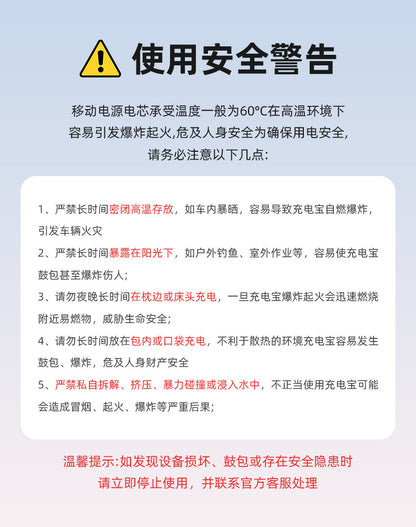 使用安全警告

移动电源电芯承受温度一般为60°C在高温环境下容易引发爆炸起火,危及人身安全为确保用电安全,请务必注意以下几点:

1、严禁长时间密闭高温存放，如车内暴晒，容易导致充电宝自燃爆炸，引发车辆火灾

2、严禁长时间暴露在阳光下，如户外钓鱼、室外作业等，容易使充电宝鼓包甚至爆炸伤人;

3、请勿夜晚长时间在枕边或床头充电，一旦充电宝爆炸起火会迅速燃烧附近易燃物，威胁生命安全;

4、请勿长时间放在包内或口袋充电，不利于散热的环境充电宝容易发生鼓包、爆炸，危及人身财产安全

5、严禁私自拆解、挤压、暴力碰撞或浸入水中，不正当使用充电宝可能会造成冒烟、起火、爆炸等严重后果;

温馨提示:如发现设备损坏、鼓包或存在安全隐患时请立即停止使用，并联系官方客服处理